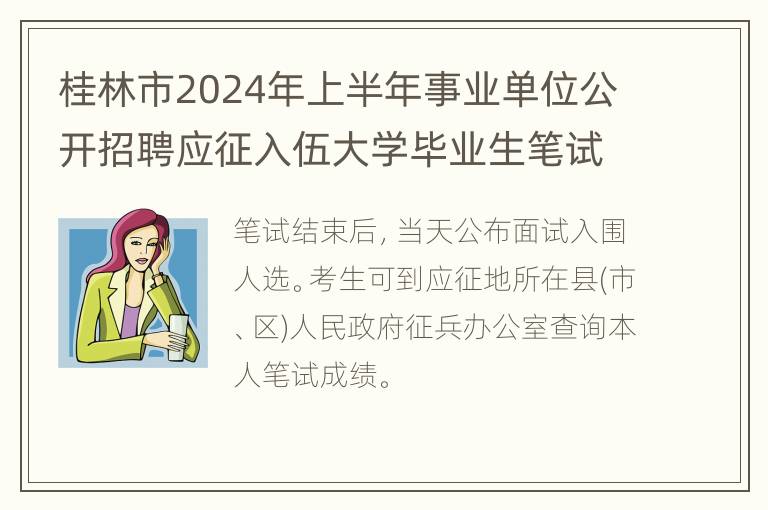 桂林市2024年上半年事业单位公开招聘应征入伍大学毕业生笔试

笔试结束后, 当天公布面试入围人选。考生可到应征地所在县(市、区)人民政府征兵办公室查询本人笔试成绩。